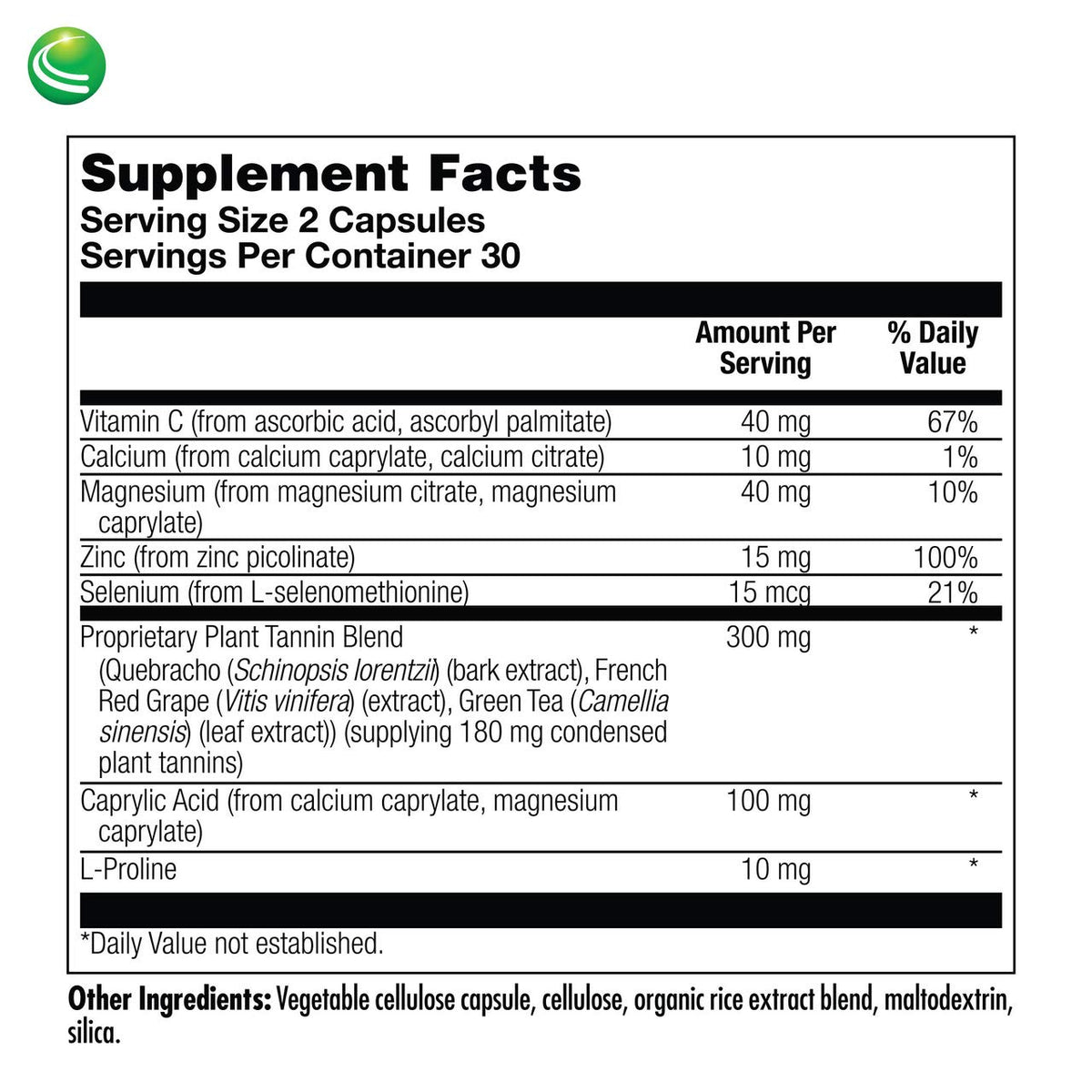 Supplement Facts
Serving Size 2 Capsules
Servings Per Container 30

|  | Amount Per Serving | % Daily Value |
|---|---|---|
| Vitamin C (from ascorbic acid, ascorbyl palmitate) | 40 mg | 67% |
| Calcium (from calcium caprylate, calcium citrate) | 10 mg | 1% |
| Magnesium (from magnesium citrate, magnesium caprylate) | 40 mg | 10% |
| Zinc (from zinc picolinate) | 15 mg | 100% |
| Selenium (from L-selenomethionine) | 15 mcg | 21% |
| Proprietary Plant Tannin Blend (Quebracho (Schinopsis lorentzii) (bark extract), French Red Grape (Vitis vinifera) (extract), Green Tea (Camellia sinensis) (leaf extract)) (supplying 180 mg condensed plant tannins) | 300 mg | * |
| Caprylic Acid (from calcium caprylate, magnesium caprylate) | 100 mg | * |
| L-Proline | 10 mg | * |

*Daily Value not established.

Other Ingredients: Vegetable cellulose capsule, cellulose, organic rice extract blend, maltodextrin, silica.